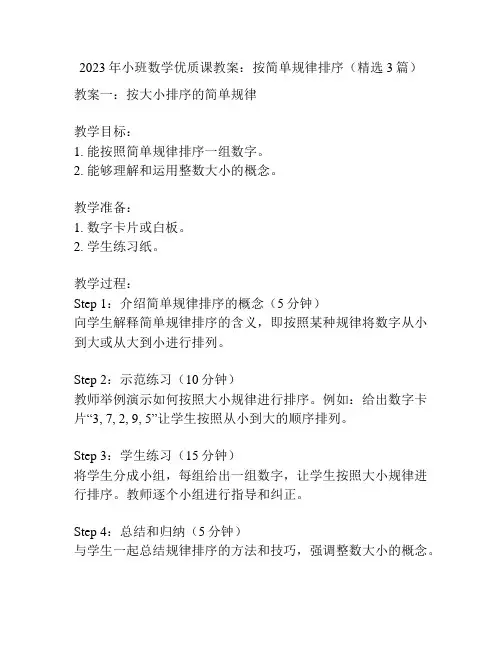 2023年小班数学优质课教案：按简单规律排序（精选3篇）

教案一：按大小排序的简单规律

教学目标：
1. 能按照简单规律排序一组数字。
2. 能够理解和运用整数大小的概念。

教学准备：
1. 数字卡片或白板。
2. 学生练习纸。

教学过程：
Step 1：介绍简单规律排序的概念（5分钟）
向学生解释简单规律排序的含义，即按照某种规律将数字从小到大或从大到小进行排列。

Step 2：示范练习（10分钟）
教师举例演示如何按照大小规律进行排序。例如：给出数字卡片“3, 7, 2, 9, 5”让学生按照从小到大的顺序排列。

Step 3：学生练习（15分钟）
将学生分成小组，每组给出一组数字，让学生按照大小规律进行排序。教师逐个小组进行指导和纠正。

Step 4：总结和归纳（5分钟）
与学生一起总结规律排序的方法和技巧，强调整数大小的概念。